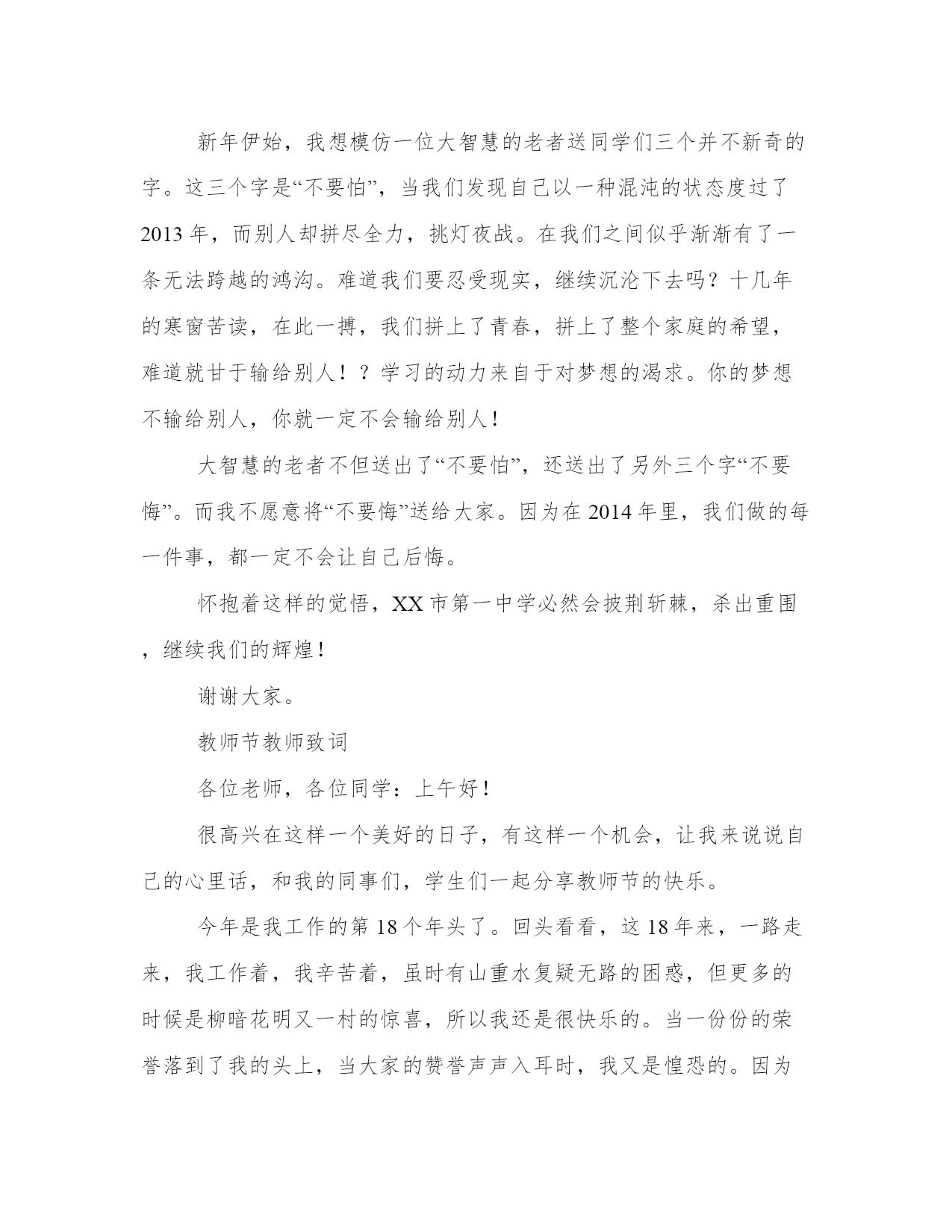 新年伊始，我想模仿一位大智慧的老者送同学们三个并不新奇的字。这三个字是“不要怕”，当我们发现自己以一种混沌的状态度过了2013年，而别人却拼尽全力，挑灯夜战。在我们之间似乎渐渐有了一条无法跨越的鸿沟。难道我们要忍受现实，继续沉沦下去吗？十几年的寒窗苦读，在此一搏，我们拼上了青春，拼上了整个家庭的希望，难道就甘于输给别人！？学习的动力来自于对梦想的渴求。你的梦想不输给别人，你就一定不会输给别人！

大智慧的老者不但送出了“不要怕”，还送出了另外三个字“不要悔”。而我不愿意将“不要悔”送给大家。因为在2014年里，我们做的每一件事，都一定不会让自己后悔。

怀抱着这样的觉悟，XX市第一中学必然会披荆斩棘，杀出重围，继续我们的辉煌！

谢谢大家。

教师节教师致词

各位老师，各位同学：上午好！

很高兴在这样一个美好的日子，有这样一个机会，让我来说说自己的心里话，和我的同事们，学生们一起分享教师节的快乐。

今年是我工作的第18个年头了。回头看看，这18年来，一路走来，我工作着，我辛苦着，虽时有山重水复疑无路的困惑，但更多的时候是柳暗花明又一村的惊喜，所以我还是很快乐的。当一份份的荣誉落到了我的头上，当大家的赞誉声声入耳时，我又是惶恐的。因为